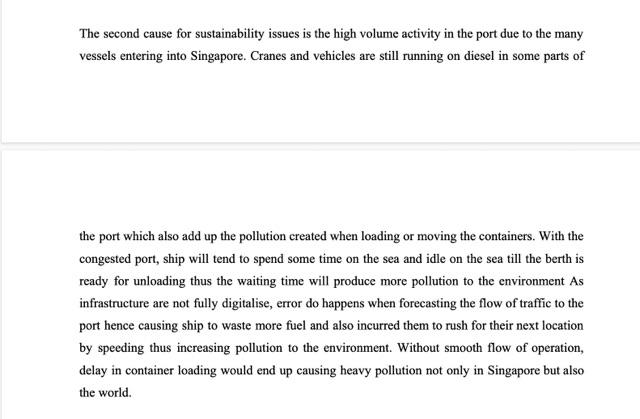 The second cause for sustainability issues is the high volume activity in the port due to the many vessels entering into Singapore. Cranes and vehicles are still running on diesel in some parts of

the port which also add up the pollution created when loading or moving the containers. With the congested port, ship will tend to spend some time on the sea and idle on the sea till the berth is ready for unloading thus the waiting time will produce more pollution to the environment As infrastructure are not fully digitalise, error do happens when forecasting the flow of traffic to the port hence causing ship to waste more fuel and also incurred them to rush for their next location by speeding thus increasing pollution to the environment. Without smooth flow of operation, delay in container loading would end up causing heavy pollution not only in Singapore but also the world.